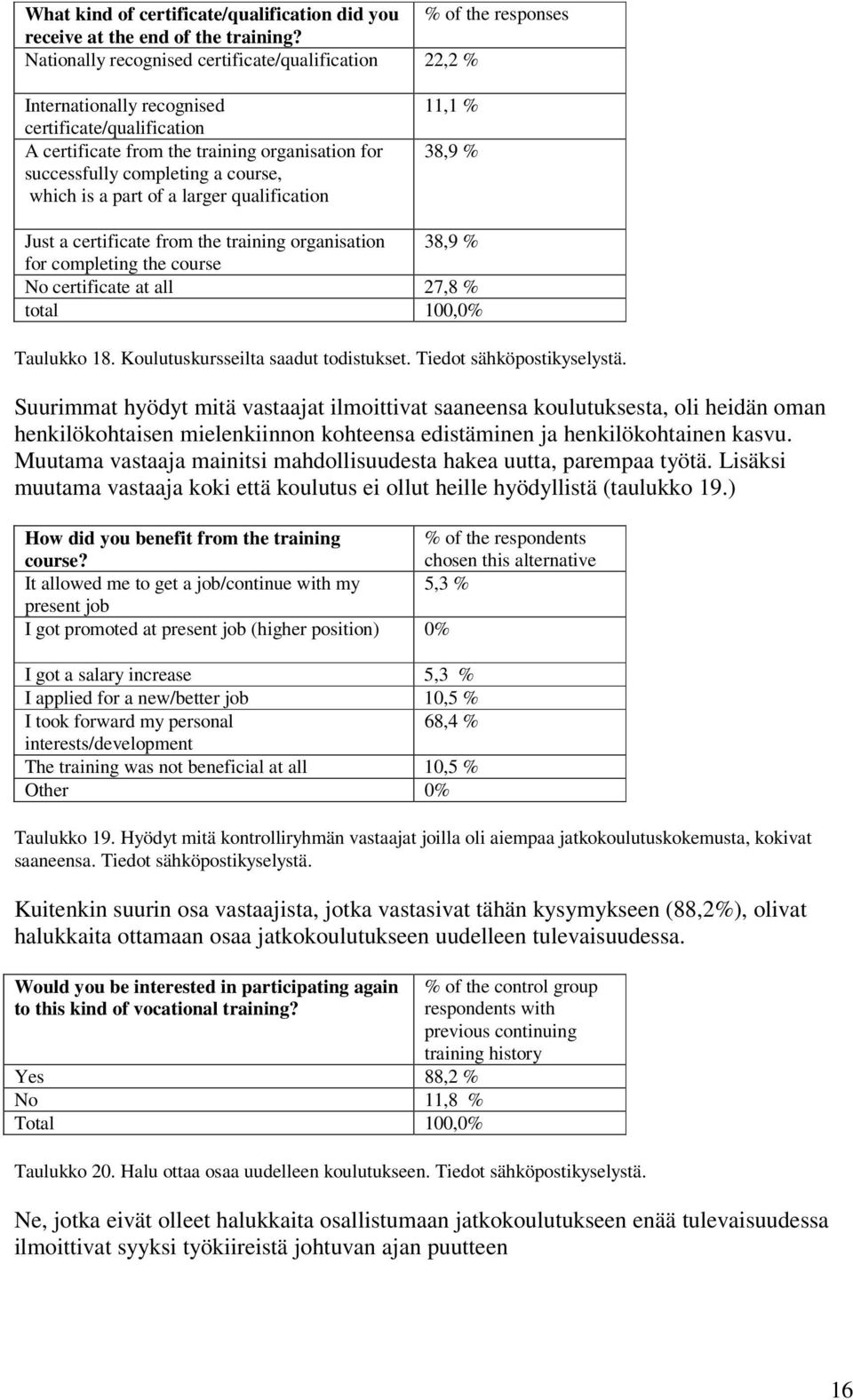 | What kind of certificate/qualification did you receive at the end of the training? | % of the responses |
|---|---|
| Nationally recognised certificate/qualification | 22,2 % |
| Internationally recognised certificate/qualification | 11,1 % |
| A certificate from the training organisation for successfully completing a course, which is a part of a larger qualification | 38,9 % |
| Just a certificate from the training organisation for completing the course | 38,9 % |
| No certificate at all | 27,8 % |
| total | 100,0% |

Taulukko 18. Koulutuskursseilta saadut todistukset. Tiedot sähköpostikyselystä.

Suurimmat hyödyt mitä vastaajat ilmoittivat saaneensa koulutuksesta, oli heidän oman henkilökohtaisen mielenkiinnon kohteensa edistäminen ja henkilökohtainen kasvu. Muutama vastaaja mainitsi mahdollisuudesta hakea uutta, parempaa työtä. Lisäksi muutama vastaaja koki että koulutus ei ollut heille hyödyllistä (taulukko 19.)

| How did you benefit from the training course? | % of the respondents chosen this alternative |
|---|---|
| It allowed me to get a job/continue with my present job | 5,3 % |
| I got promoted at present job (higher position) | 0% |
| I got a salary increase | 5,3 % |
| I applied for a new/better job | 10,5 % |
| I took forward my personal interests/development | 68,4 % |
| The training was not beneficial at all | 10,5 % |
| Other | 0% |

Taulukko 19. Hyödyt mitä kontrolliryhmän vastaajat joilla oli aiempaa jatkokoulutuskokemusta, kokivat saaneensa. Tiedot sähköpostikyselystä.

Kuitenkin suurin osa vastaajista, jotka vastasivat tähän kysymykseen (88,2%), olivat halukkaita ottamaan osaa jatkokoulutukseen uudelleen tulevaisuudessa.

| Would you be interested in participating again to this kind of vocational training? | % of the control group respondents with previous continuing training history |
|---|---|
| Yes | 88,2 % |
| No | 11,8 % |
| Total | 100,0% |

Taulukko 20. Halu ottaa osaa uudelleen koulutukseen. Tiedot sähköpostikyselystä.

Ne, jotka eivät olleet halukkaita osallistumaan jatkokoulutukseen enää tulevaisuudessa ilmoittivat syyksi työkiireistä johtuvan ajan puutteen

16